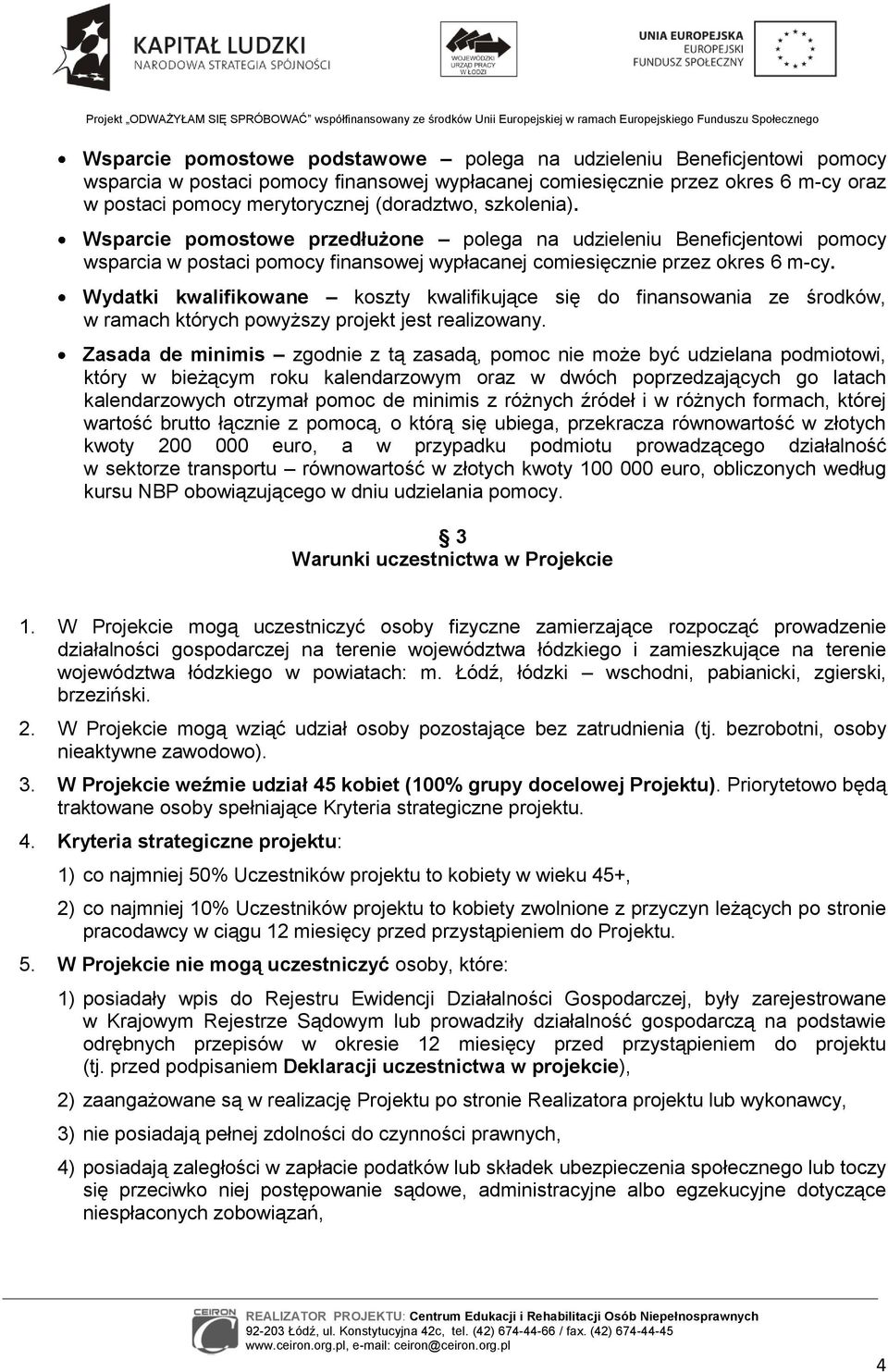 KAPITAŁ LUDZKI
NARODOWA STRATEGIA SPÓJNOŚCI

WOJEWÓDZKI URZĄD PRACY W ŁODZI

UNIA EUROPEJSKA
EUROPEJSKI FUNDUSZ SPOŁECZNY

Projekt „ODWAŻYŁAM SIĘ SPRÓBOWAĆ" współfinansowany ze środków Unii Europejskiej w ramach Europejskiego Funduszu Społecznego

• Wsparcie pomostowe podstawowe – polega na udzieleniu Beneficjentowi pomocy wsparcia w postaci pomocy finansowej wypłacanej comiesięcznie przez okres 6 m-cy oraz w postaci pomocy merytorycznej (doradztwo, szkolenia).

• Wsparcie pomostowe przedłużone – polega na udzieleniu Beneficjentowi pomocy wsparcia w postaci pomocy finansowej wypłacanej comiesięcznie przez okres 6 m-cy.

• Wydatki kwalifikowane – koszty kwalifikujące się do finansowania ze środków, w ramach których powyższy projekt jest realizowany.

• Zasada de minimis – zgodnie z tą zasadą, pomoc nie może być udzielana podmiotowi, który w bieżącym roku kalendarzowym oraz w dwóch poprzedzających go latach kalendarzowych otrzymał pomoc de minimis z różnych źródeł i w różnych formach, której wartość brutto łącznie z pomocą, o którą się ubiega, przekracza równowartość w złotych kwoty 200 000 euro, a w przypadku podmiotu prowadzącego działalność w sektorze transportu – równowartość w złotych kwoty 100 000 euro, obliczonych według kursu NBP obowiązującego w dniu udzielania pomocy.

§ 3
Warunki uczestnictwa w Projekcie

1. W Projekcie mogą uczestniczyć osoby fizyczne zamierzające rozpocząć prowadzenie działalności gospodarczej na terenie województwa łódzkiego i zamieszkujące na terenie województwa łódzkiego w powiatach: m. Łódź, łódzki – wschodni, pabianicki, zgierski, brzeziński.

2. W Projekcie mogą wziąć udział osoby pozostające bez zatrudnienia (tj. bezrobotni, osoby nieaktywne zawodowo).

3. W Projekcie weźmie udział 45 kobiet (100% grupy docelowej Projektu). Priorytetowo będą traktowane osoby spełniające Kryteria strategiczne projektu.

4. Kryteria strategiczne projektu:

1) co najmniej 50% Uczestników projektu to kobiety w wieku 45+,

2) co najmniej 10% Uczestników projektu to kobiety zwolnione z przyczyn leżących po stronie pracodawcy w ciągu 12 miesięcy przed przystąpieniem do Projektu.

5. W Projekcie nie mogą uczestniczyć osoby, które:

1) posiadały wpis do Rejestru Ewidencji Działalności Gospodarczej, były zarejestrowane w Krajowym Rejestrze Sądowym lub prowadziły działalność gospodarczą na podstawie odrębnych przepisów w okresie 12 miesięcy przed przystąpieniem do projektu (tj. przed podpisaniem Deklaracji uczestnictwa w projekcie),

2) zaangażowane są w realizację Projektu po stronie Realizatora projektu lub wykonawcy,

3) nie posiadają pełnej zdolności do czynności prawnych,

4) posiadają zaległości w zapłacie podatków lub składek ubezpieczenia społecznego lub toczy się przeciwko niej postępowanie sądowe, administracyjne albo egzekucyjne dotyczące niespłaconych zobowiązań,

CEIRON
REALIZATOR PROJEKTU: Centrum Edukacji i Rehabilitacji Osób Niepełnosprawnych
92-203 Łódź, ul. Konstytucyjna 42c, tel. (42) 674-44-66 / fax. (42) 674-44-45
www.ceiron.org.pl, e-mail: ceiron@ceiron.org.pl

4